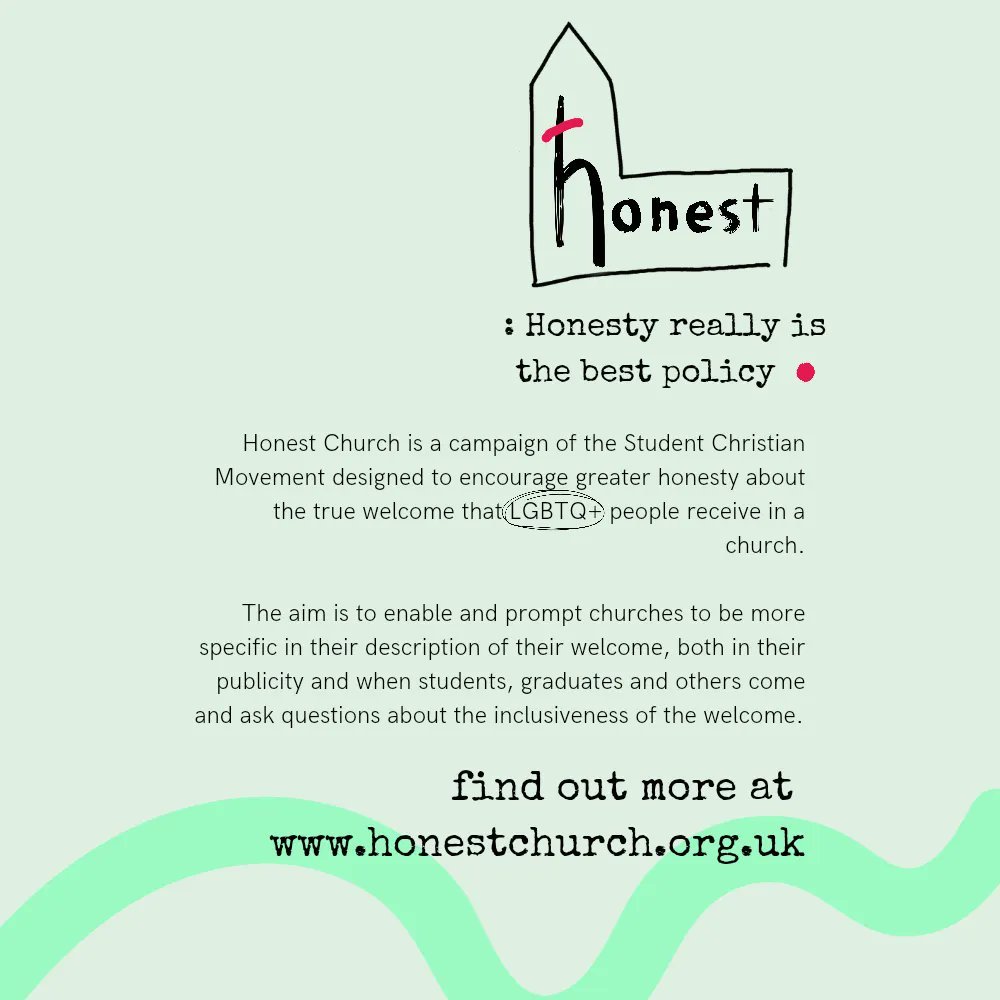 honest

: Honesty really is the best policy

Honest Church is a campaign of the Student Christian Movement designed to encourage greater honesty about the true welcome that LGBTQ+ people receive in a church.

The aim is to enable and prompt churches to be more specific in their description of their welcome, both in their publicity and when students, graduates and others come and ask questions about the inclusiveness of the welcome.

find out more at
www.honestchurch.org.uk